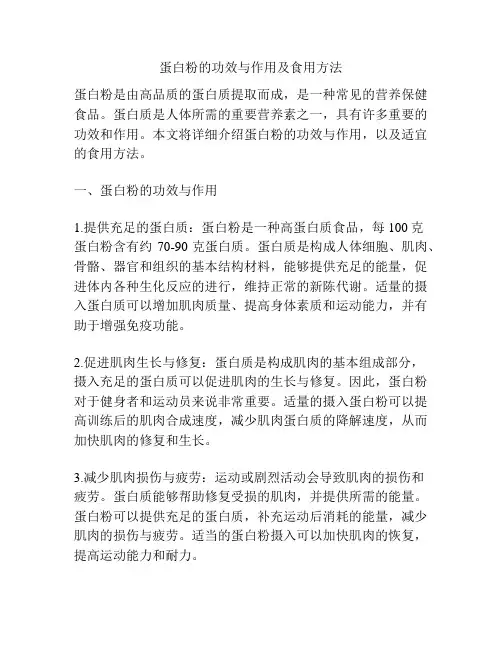 蛋白粉的功效与作用及食用方法

蛋白粉是由高品质的蛋白质提取而成，是一种常见的营养保健食品。蛋白质是人体所需的重要营养素之一，具有许多重要的功效和作用。本文将详细介绍蛋白粉的功效与作用，以及适宜的食用方法。

一、蛋白粉的功效与作用

1.提供充足的蛋白质：蛋白粉是一种高蛋白质食品，每 100 克蛋白粉含有约 70-90 克蛋白质。蛋白质是构成人体细胞、肌肉、骨骼、器官和组织的基本结构材料，能够提供充足的能量，促进体内各种生化反应的进行，维持正常的新陈代谢。适量的摄入蛋白质可以增加肌肉质量、提高身体素质和运动能力，并有助于增强免疫功能。

2.促进肌肉生长与修复：蛋白质是构成肌肉的基本组成部分，摄入充足的蛋白质可以促进肌肉的生长与修复。因此，蛋白粉对于健身者和运动员来说非常重要。适量的摄入蛋白粉可以提高训练后的肌肉合成速度，减少肌肉蛋白质的降解速度，从而加快肌肉的修复和生长。

3.减少肌肉损伤与疲劳：运动或剧烈活动会导致肌肉的损伤和疲劳。蛋白质能够帮助修复受损的肌肉，并提供所需的能量。蛋白粉可以提供充足的蛋白质，补充运动后消耗的能量，减少肌肉的损伤与疲劳。适当的蛋白粉摄入可以加快肌肉的恢复，提高运动能力和耐力。